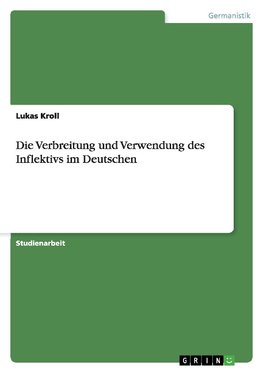 Germanistik

Lukas Kroll

Die Verbreitung und Verwendung des Inflektivs im Deutschen

Studienarbeit

GRIN